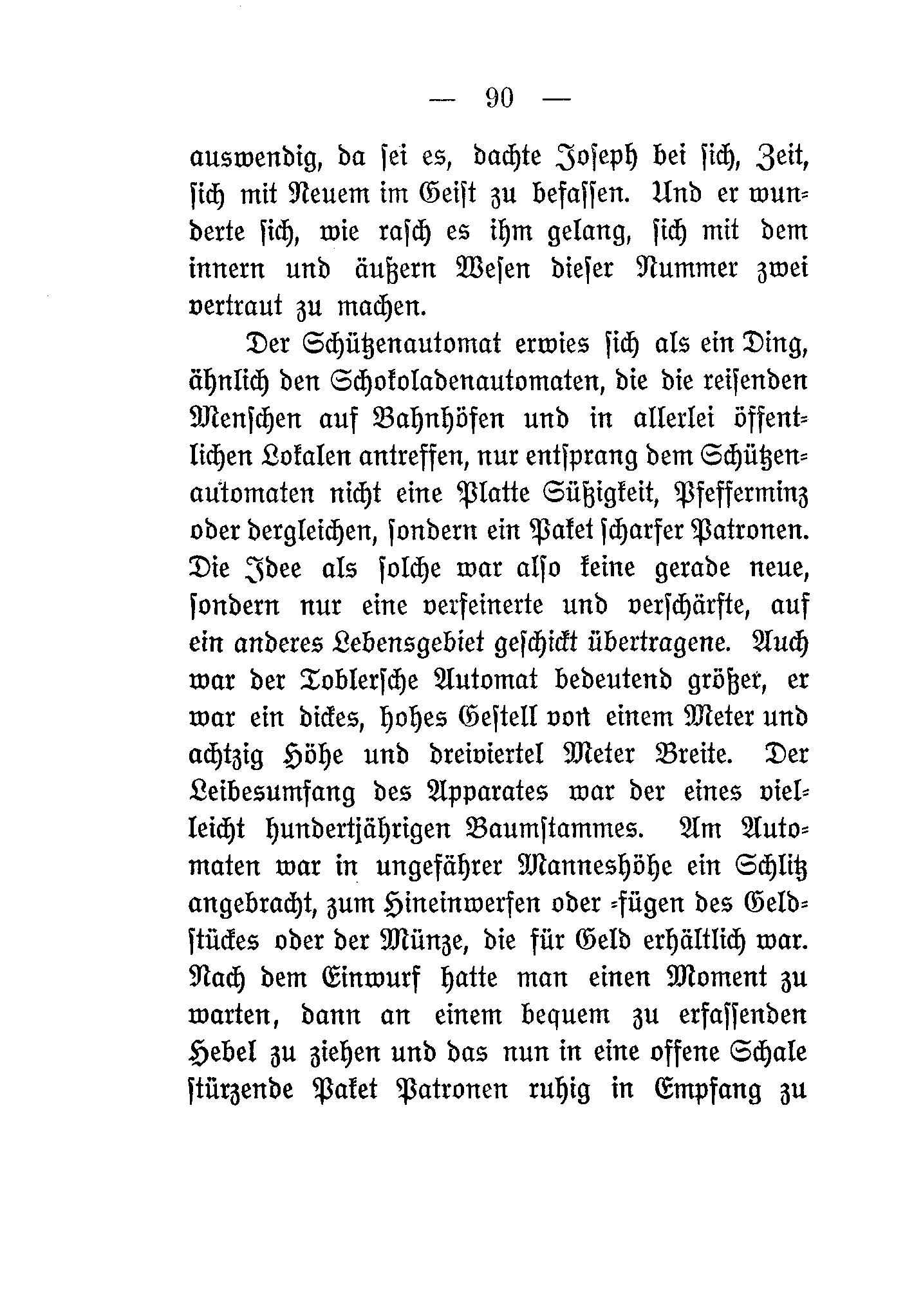 — 90 —

auswendig, da sei es, dachte Joseph bei sich, Zeit, sich mit Neuem im Geist zu befassen. Und er wunderte sich, wie rasch es ihm gelang, sich mit dem innern und äußern Wesen dieser Nummer zwei vertraut zu machen.

Der Schützenautomat erwies sich als ein Ding, ähnlich den Schokoladenautomaten, die die reisenden Menschen auf Bahnhöfen und in allerlei öffentlichen Lokalen antreffen, nur entsprang dem Schützenautomaten nicht eine Platte Süßigkeit, Pfefferminz oder dergleichen, sondern ein Paket scharfer Patronen. Die Idee als solche war also keine gerade neue, sondern nur eine verfeinerte und verschärfte, auf ein anderes Lebensgebiet geschickt übertragene. Auch war der Toblersche Automat bedeutend größer, er war ein dickes, hohes Gestell von einem Meter und achtzig Höhe und dreiviertel Meter Breite. Der Leibesumfang des Apparates war der eines vielleicht hundertjährigen Baumstammes. Am Automaten war in ungefährer Manneshöhe ein Schlitz angebracht, zum Hineinwerfen oder -fügen des Geldstückes oder der Münze, die für Geld erhältlich war. Nach dem Einwurf hatte man einen Moment zu warten, dann an einem bequem zu erfassenden Hebel zu ziehen und das nun in eine offene Schale stürzende Paket Patronen ruhig in Empfang zu